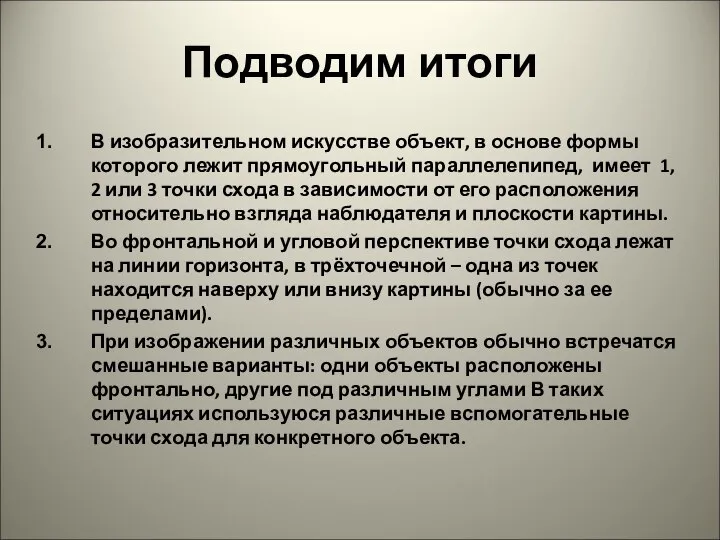 Подводим итоги

1. В изобразительном искусстве объект, в основе формы которого лежит прямоугольный параллелепипед, имеет 1, 2 или 3 точки схода в зависимости от его расположения относительно взгляда наблюдателя и плоскости картины.

2. Во фронтальной и угловой перспективе точки схода лежат на линии горизонта, в трёхточечной – одна из точек находится наверху или внизу картины (обычно за ее пределами).

3. При изображении различных объектов обычно встречатся смешанные варианты: одни объекты расположены фронтально, другие под различным углами В таких ситуациях используюся различные вспомогательные точки схода для конкретного объекта.